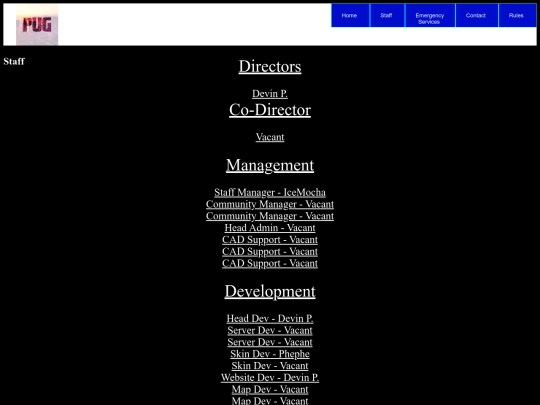 PUG

Home
Staff
Emergency Services
Contact
Rules

Staff

Directors

Devin P.

Co-Director

Vacant

Management

Staff Manager - IceMocha
Community Manager - Vacant
Community Manager - Vacant
Head Admin - Vacant
CAD Support - Vacant
CAD Support - Vacant
CAD Support - Vacant

Development

Head Dev - Devin P.
Server Dev - Vacant
Server Dev - Vacant
Skin Dev - Phephe
Skin Dev - Vacant
Website Dev - Devin P.
Map Dev - Vacant
Map Dev - Vacant